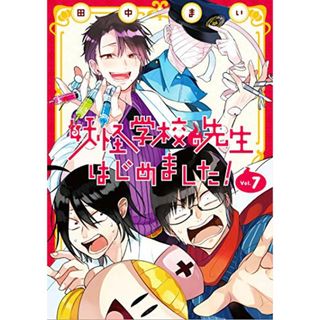 田中まい

妖怪学校の先生はじめました! Vol.7